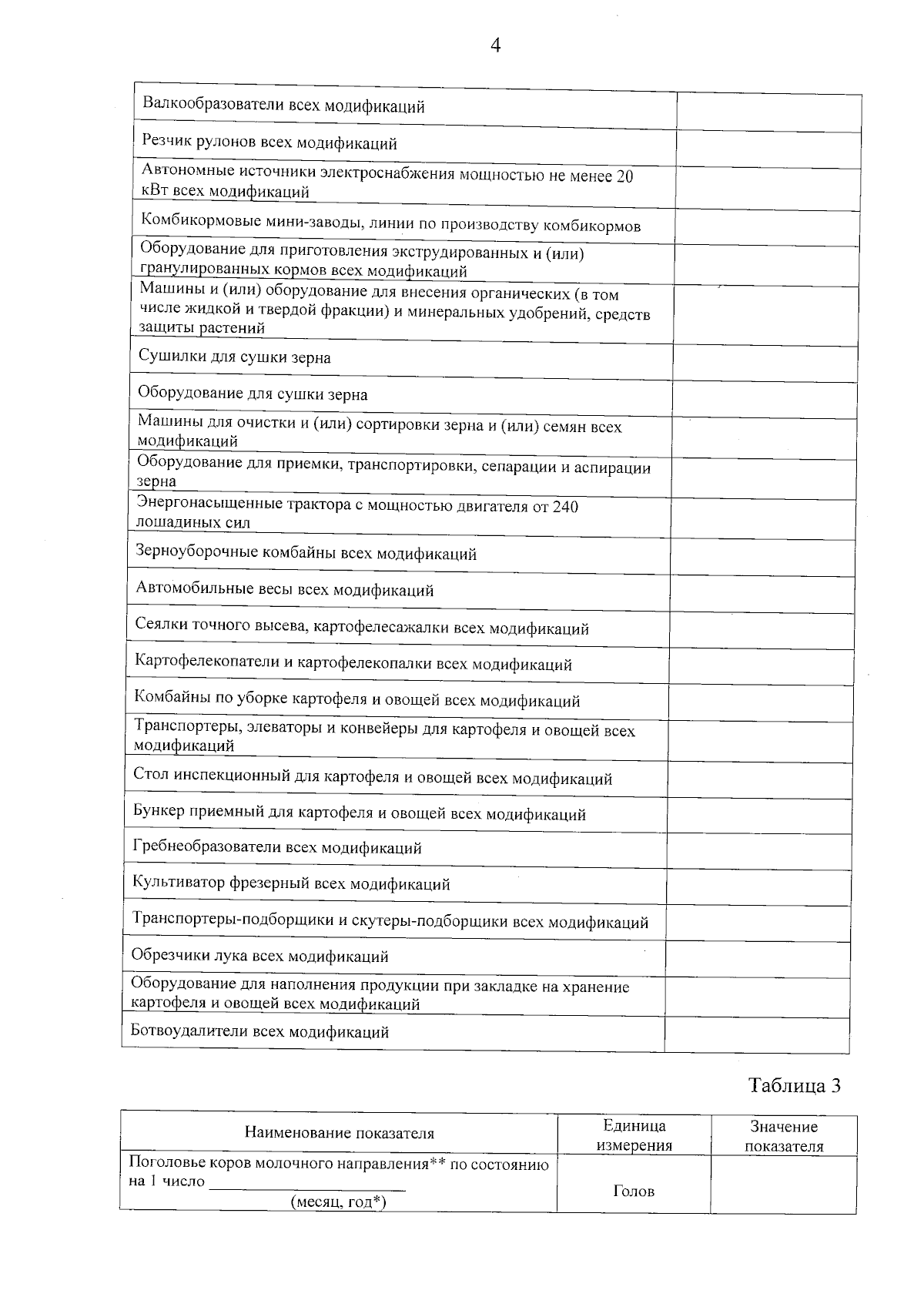 4

| Валкообразователи всех модификаций |  |
|---|---|
| Резчик рулонов всех модификаций |  |
| Автономные источники электроснабжения мощностью не менее 20 кВт всех модификаций |  |
| Комбикормовые мини-заводы, линии по производству комбикормов |  |
| Оборудование для приготовления экструдированных и (или) гранулированных кормов всех модификаций |  |
| Машины и (или) оборудование для внесения органических (в том числе жидкой и твердой фракции) и минеральных удобрений, средств защиты растений |  |
| Сушилки для сушки зерна |  |
| Оборудование для сушки зерна |  |
| Машины для очистки и (или) сортировки зерна и (или) семян всех модификаций |  |
| Оборудование для приемки, транспортировки, сепарации и аспирации зерна |  |
| Энергонасыщенные трактора с мощностью двигателя от 240 лошадиных сил |  |
| Зерноуборочные комбайны всех модификаций |  |
| Автомобильные весы всех модификаций |  |
| Сеялки точного высева, картофелесажалки всех модификаций |  |
| Картофелекопатели и картофелекопалки всех модификаций |  |
| Комбайны по уборке картофеля и овощей всех модификаций |  |
| Транспортеры, элеваторы и конвейеры для картофеля и овощей всех модификаций |  |
| Стол инспекционный для картофеля и овощей всех модификаций |  |
| Бункер приемный для картофеля и овощей всех модификаций |  |
| Гребнеобразователи всех модификаций |  |
| Культиватор фрезерный всех модификаций |  |
| Транспортеры-подборщики и скутеры-подборщики всех модификаций |  |
| Обрезчики лука всех модификаций |  |
| Оборудование для наполнения продукции при закладке на хранение картофеля и овощей всех модификаций |  |
| Ботвоудалители всех модификаций |  |

Таблица 3

| Наименование показателя | Единица измерения | Значение показателя |
|---|---|---|
| Поголовье коров молочного направления** по состоянию на 1 число ____ (месяц, год*) | Голов |  |